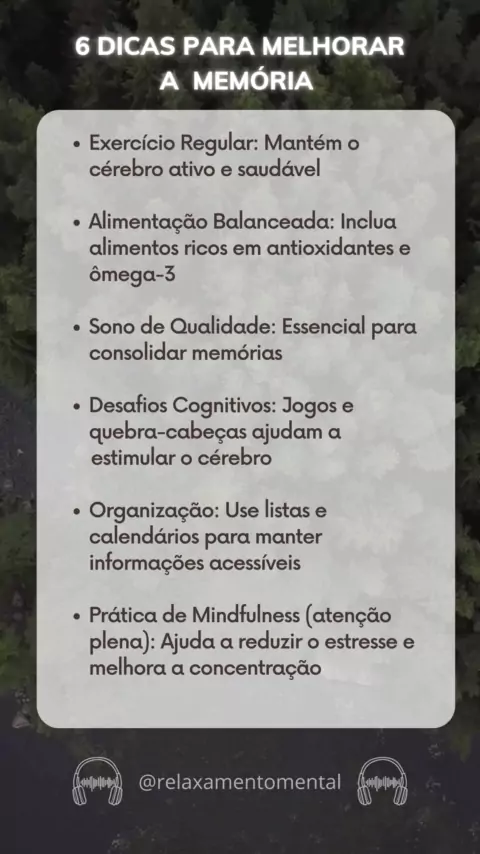 6 DICAS PARA MELHORAR A MEMÓRIA

• Exercício Regular: Mantém o cérebro ativo e saudável

• Alimentação Balanceada: Inclua alimentos ricos em antioxidantes e ômega-3

• Sono de Qualidade: Essencial para consolidar memórias

• Desafios Cognitivos: Jogos e quebra-cabeças ajudam a estimular o cérebro

• Organização: Use listas e calendários para manter informações acessíveis

• Prática de Mindfulness (atenção plena): Ajuda a reduzir o estresse e melhora a concentração

@relaxamentomental